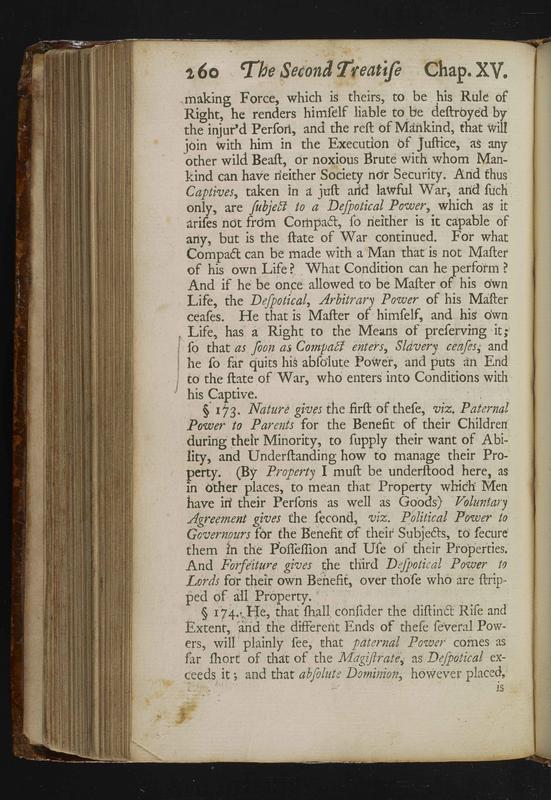 260 The Second Treatiſe Chap. XV.

making Force, which is theirs, to be his Rule of Right, he renders himſelf liable to be deſtroyed by the injur'd Perſon, and the reſt of Mankind, that will join with him in the Execution of Juſtice, as any other wild Beaſt, or noxious Brute with whom Mankind can have neither Society nor Security. And thus Captives, taken in a juſt and lawful War, and ſuch only, are ſubject to a Deſpotical Power, which as it ariſes not from Compact, ſo neither is it capable of any, but is the ſtate of War continued. For what Compact can be made with a Man that is not Maſter of his own Life? What Condition can he perform? And if he be once allowed to be Maſter of his own Life, the Deſpotical, Arbitrary Power of his Maſter ceaſes. He that is Maſter of himſelf, and his own Life, has a Right to the Means of preſerving it; ſo that as ſoon as Compact enters, Slavery ceaſes, and he ſo far quits his abſolute Power, and puts an End to the ſtate of War, who enters into Conditions with his Captive.

§ 173. Nature gives the firſt of theſe, viz. Paternal Power to Parents for the Benefit of their Children during their Minority, to ſupply their want of Ability, and Underſtanding how to manage their Property. (By Property I muſt be underſtood here, as in other places, to mean that Property which Men have in their Perſons as well as Goods) Voluntary Agreement gives the ſecond, viz. Political Power to Governours for the Benefit of their Subjects, to ſecure them in the Poſſeſſion and Uſe of their Properties. And Forfeiture gives the third Deſpotical Power to Lords for their own Benefit, over thoſe who are ſtripped of all Property.

§ 174. He, that ſhall conſider the diſtinct Riſe and Extent, and the different Ends of theſe ſeveral Powers, will plainly ſee, that paternal Power comes as far ſhort of that of the Magiſtrate, as Deſpotical exceeds it; and that abſolute Dominion, however placed,

is